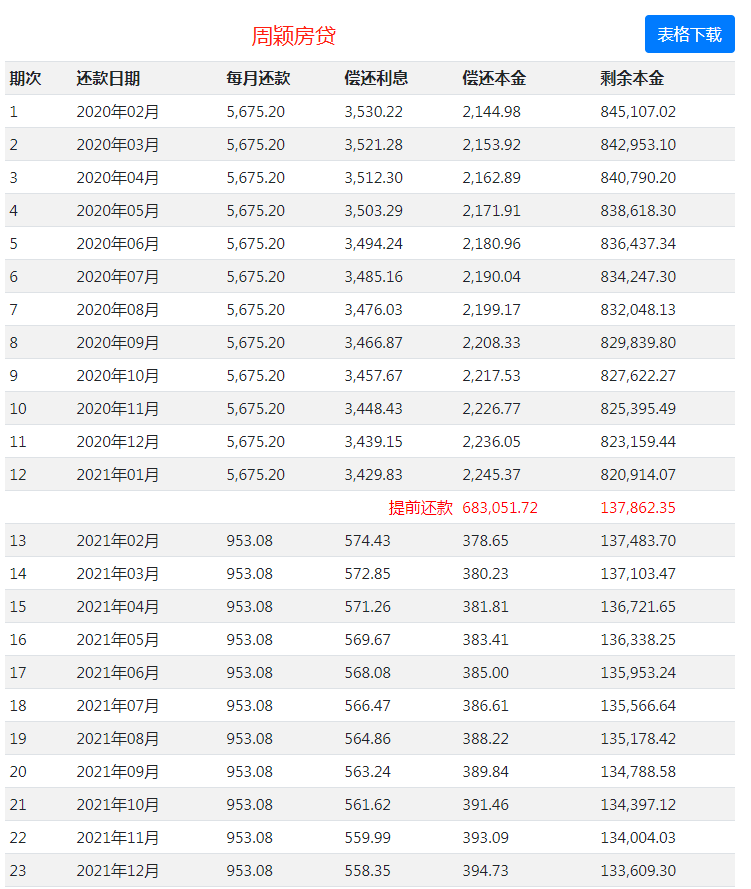 周颖房贷

表格下载

| 期次 | 还款日期 | 每月还款 | 偿还利息 | 偿还本金 | 剩余本金 |
|---|---|---|---|---|---|
| 1 | 2020年02月 | 5,675.20 | 3,530.22 | 2,144.98 | 845,107.02 |
| 2 | 2020年03月 | 5,675.20 | 3,521.28 | 2,153.92 | 842,953.10 |
| 3 | 2020年04月 | 5,675.20 | 3,512.30 | 2,162.89 | 840,790.20 |
| 4 | 2020年05月 | 5,675.20 | 3,503.29 | 2,171.91 | 838,618.30 |
| 5 | 2020年06月 | 5,675.20 | 3,494.24 | 2,180.96 | 836,437.34 |
| 6 | 2020年07月 | 5,675.20 | 3,485.16 | 2,190.04 | 834,247.30 |
| 7 | 2020年08月 | 5,675.20 | 3,476.03 | 2,199.17 | 832,048.13 |
| 8 | 2020年09月 | 5,675.20 | 3,466.87 | 2,208.33 | 829,839.80 |
| 9 | 2020年10月 | 5,675.20 | 3,457.67 | 2,217.53 | 827,622.27 |
| 10 | 2020年11月 | 5,675.20 | 3,448.43 | 2,226.77 | 825,395.49 |
| 11 | 2020年12月 | 5,675.20 | 3,439.15 | 2,236.05 | 823,159.44 |
| 12 | 2021年01月 | 5,675.20 | 3,429.83 | 2,245.37 | 820,914.07 |
| | | | 提前还款 | 683,051.72 | 137,862.35 |
| 13 | 2021年02月 | 953.08 | 574.43 | 378.65 | 137,483.70 |
| 14 | 2021年03月 | 953.08 | 572.85 | 380.23 | 137,103.47 |
| 15 | 2021年04月 | 953.08 | 571.26 | 381.81 | 136,721.65 |
| 16 | 2021年05月 | 953.08 | 569.67 | 383.41 | 136,338.25 |
| 17 | 2021年06月 | 953.08 | 568.08 | 385.00 | 135,953.24 |
| 18 | 2021年07月 | 953.08 | 566.47 | 386.61 | 135,566.64 |
| 19 | 2021年08月 | 953.08 | 564.86 | 388.22 | 135,178.42 |
| 20 | 2021年09月 | 953.08 | 563.24 | 389.84 | 134,788.58 |
| 21 | 2021年10月 | 953.08 | 561.62 | 391.46 | 134,397.12 |
| 22 | 2021年11月 | 953.08 | 559.99 | 393.09 | 134,004.03 |
| 23 | 2021年12月 | 953.08 | 558.35 | 394.73 | 133,609.30 |